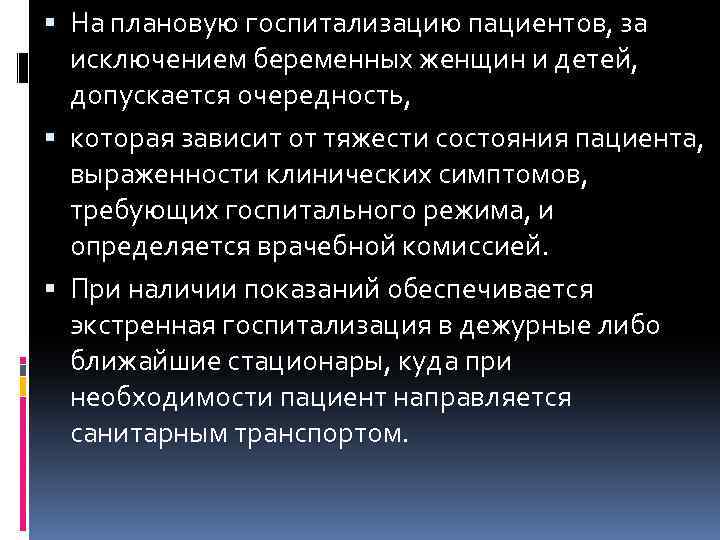 • На плановую госпитализацию пациентов, за исключением беременных женщин и детей, допускается очередность,

• которая зависит от тяжести состояния пациента, выраженности клинических симптомов, требующих госпитального режима, и определяется врачебной комиссией.

• При наличии показаний обеспечивается экстренная госпитализация в дежурные либо ближайшие стационары, куда при необходимости пациент направляется санитарным транспортом.